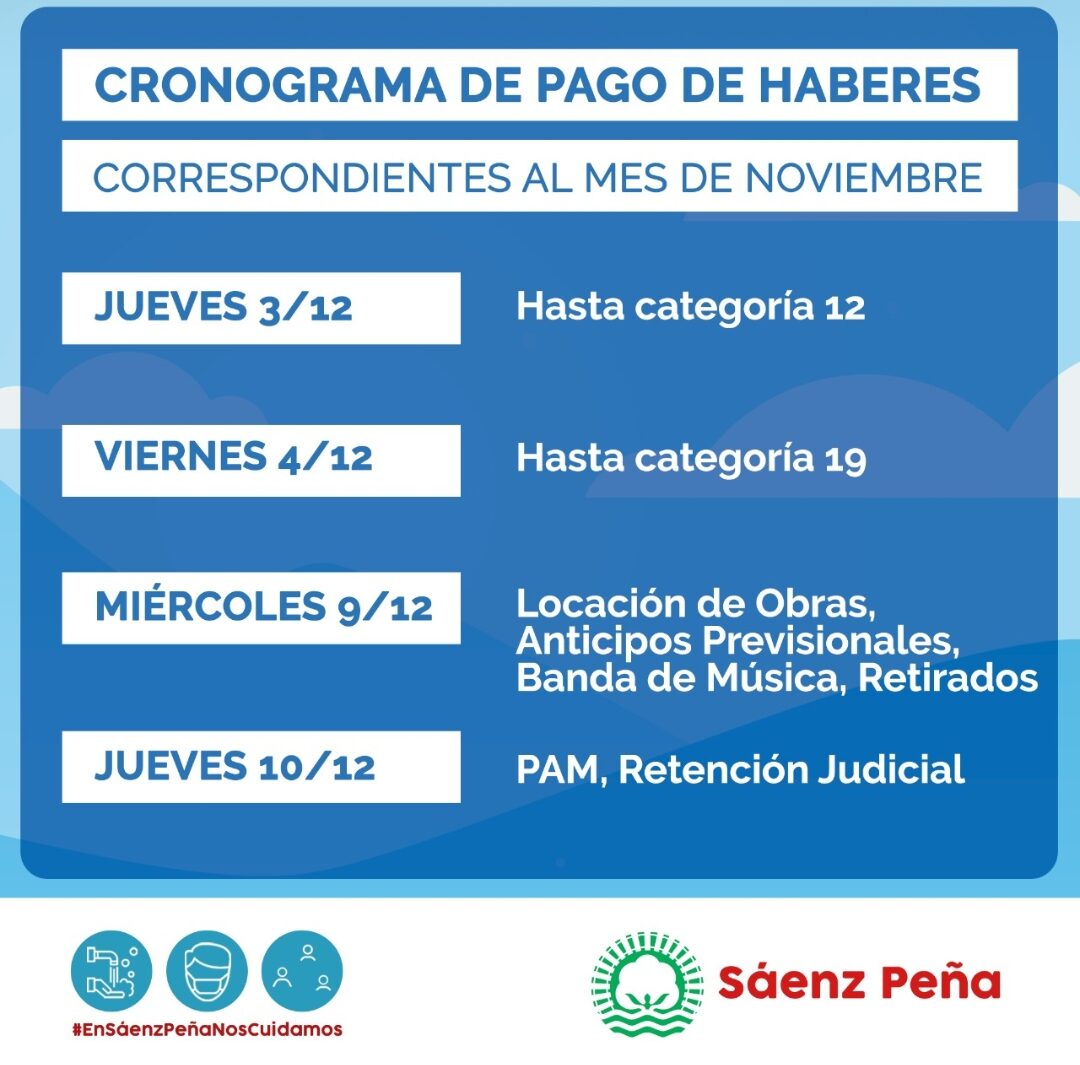 CRONOGRAMA DE PAGO DE HABERES

CORRESPONDIENTES AL MES DE NOVIEMBRE

JUEVES 3/12
Hasta categoría 12

VIERNES 4/12
Hasta categoría 19

MIÉRCOLES 9/12
Locación de Obras, Anticipos Previsionales, Banda de Música, Retirados

JUEVES 10/12
PAM, Retención Judicial

#EnSáenzPeñaNosCuidamos

Sáenz Peña